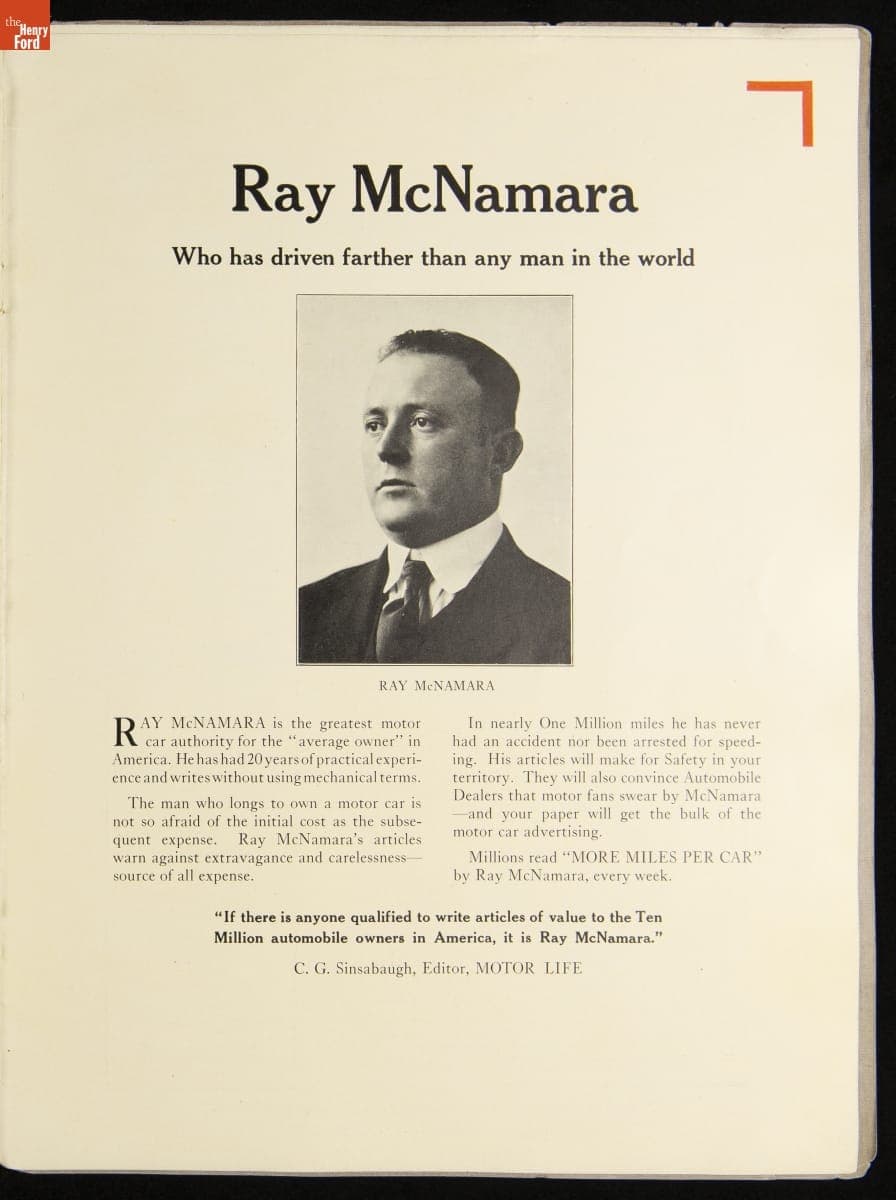 the Henry Ford

Ray McNamara

Who has driven farther than any man in the world

RAY McNAMARA

RAY McNAMARA is the greatest motor car authority for the "average owner" in America. He has had 20 years of practical experience and writes without using mechanical terms.

The man who longs to own a motor car is not so afraid of the initial cost as the subsequent expense. Ray McNamara's articles warn against extravagance and carelessness—source of all expense.

In nearly One Million miles he has never had an accident nor been arrested for speeding. His articles will make for Safety in your territory. They will also convince Automobile Dealers that motor fans swear by McNamara—and your paper will get the bulk of the motor car advertising.

Millions read "MORE MILES PER CAR" by Ray McNamara, every week.

"If there is anyone qualified to write articles of value to the Ten Million automobile owners in America, it is Ray McNamara."

C. G. Sinsabaugh, Editor, MOTOR LIFE